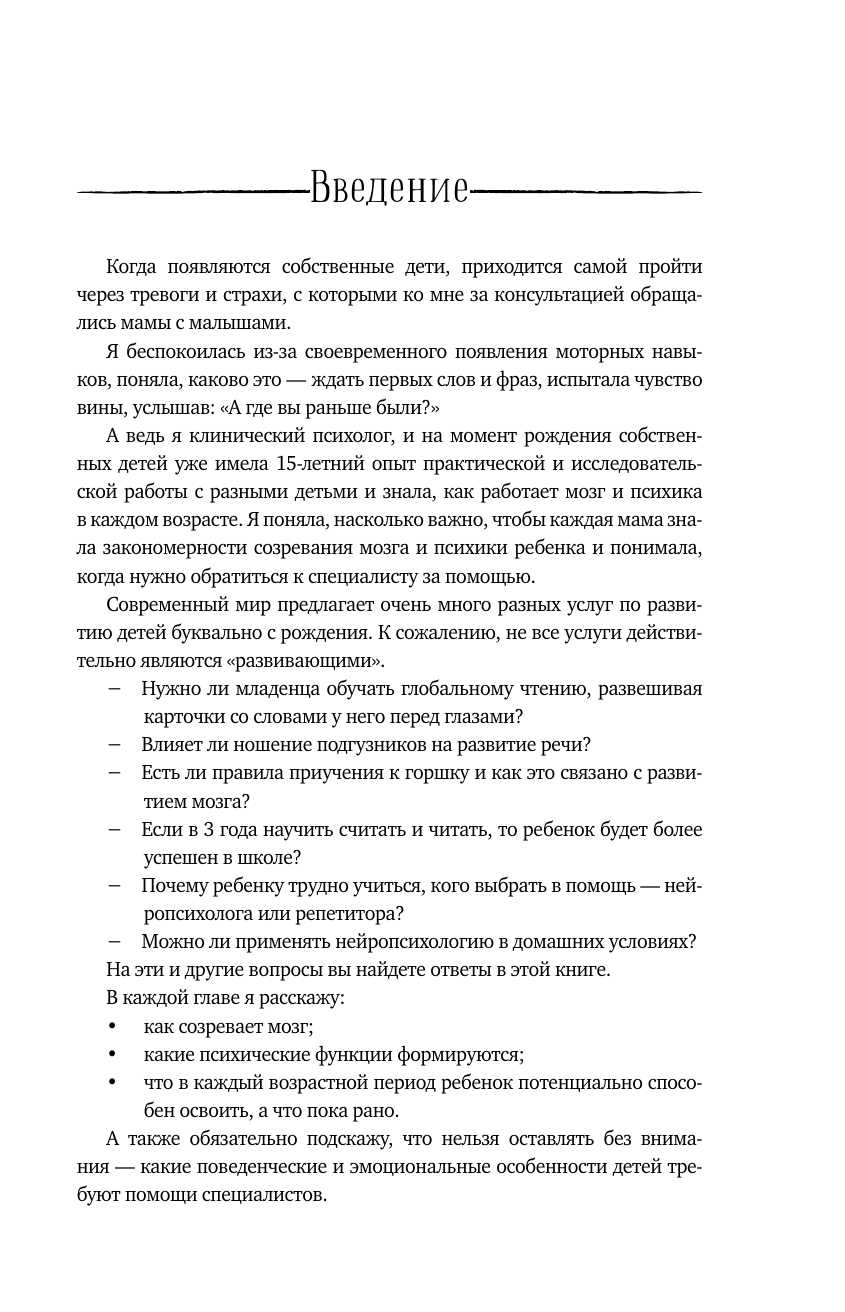 Введение

Когда появляются собственные дети, приходится самой пройти через тревоги и страхи, с которыми ко мне за консультацией обращались мамы с малышами.

Я беспокоилась из-за своевременного появления моторных навыков, поняла, каково это — ждать первых слов и фраз, испытала чувство вины, услышав: «А где вы раньше были?»

А ведь я клинический психолог, и на момент рождения собственных детей уже имела 15-летний опыт практической и исследовательской работы с разными детьми и знала, как работает мозг и психика в каждом возрасте. Я поняла, насколько важно, чтобы каждая мама знала закономерности созревания мозга и психики ребенка и понимала, когда нужно обратиться к специалисту за помощью.

Современный мир предлагает очень много разных услуг по развитию детей буквально с рождения. К сожалению, не все услуги действительно являются «развивающими».

– Нужно ли младенца обучать глобальному чтению, развешивая карточки со словами у него перед глазами?
– Влияет ли ношение подгузников на развитие речи?
– Есть ли правила приучения к горшку и как это связано с развитием мозга?
– Если в 3 года научить считать и читать, то ребенок будет более успешен в школе?
– Почему ребенку трудно учиться, кого выбрать в помощь — нейропсихолога или репетитора?
– Можно ли применять нейропсихологию в домашних условиях?

На эти и другие вопросы вы найдете ответы в этой книге.

В каждой главе я расскажу:

• как созревает мозг;
• какие психические функции формируются;
• что в каждый возрастной период ребенок потенциально способен освоить, а что пока рано.

А также обязательно подскажу, что нельзя оставлять без внимания — какие поведенческие и эмоциональные особенности детей требуют помощи специалистов.